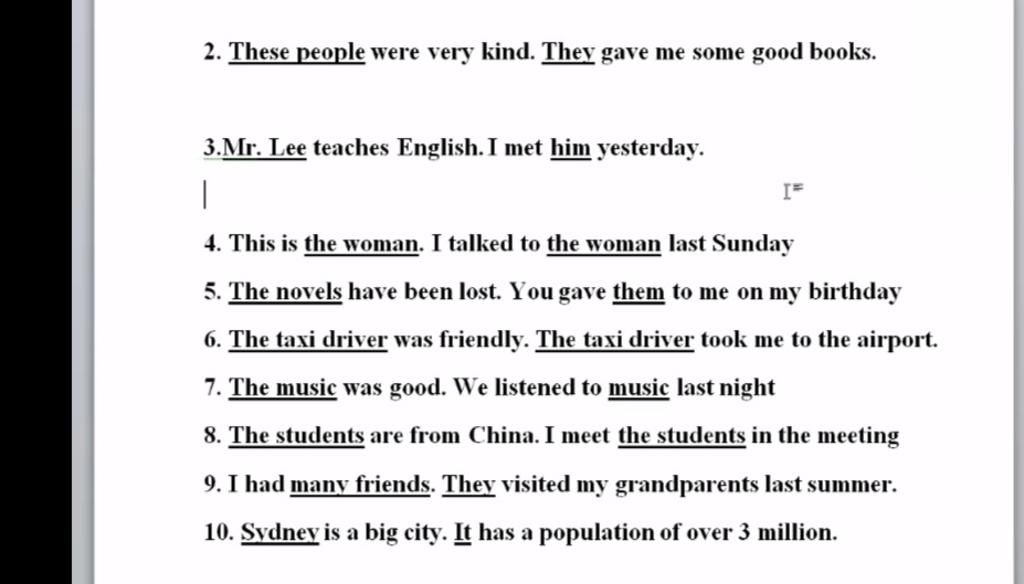 2. These people were very kind. They gave me some good books.

3.Mr. Lee teaches English. I met him yesterday.

4. This is the woman. I talked to the woman last Sunday

5. The novels have been lost. You gave them to me on my birthday

6. The taxi driver was friendly. The taxi driver took me to the airport.

7. The music was good. We listened to music last night

8. The students are from China. I meet the students in the meeting

9. I had many friends. They visited my grandparents last summer.

10. Sydney is a big city. It has a population of over 3 million.